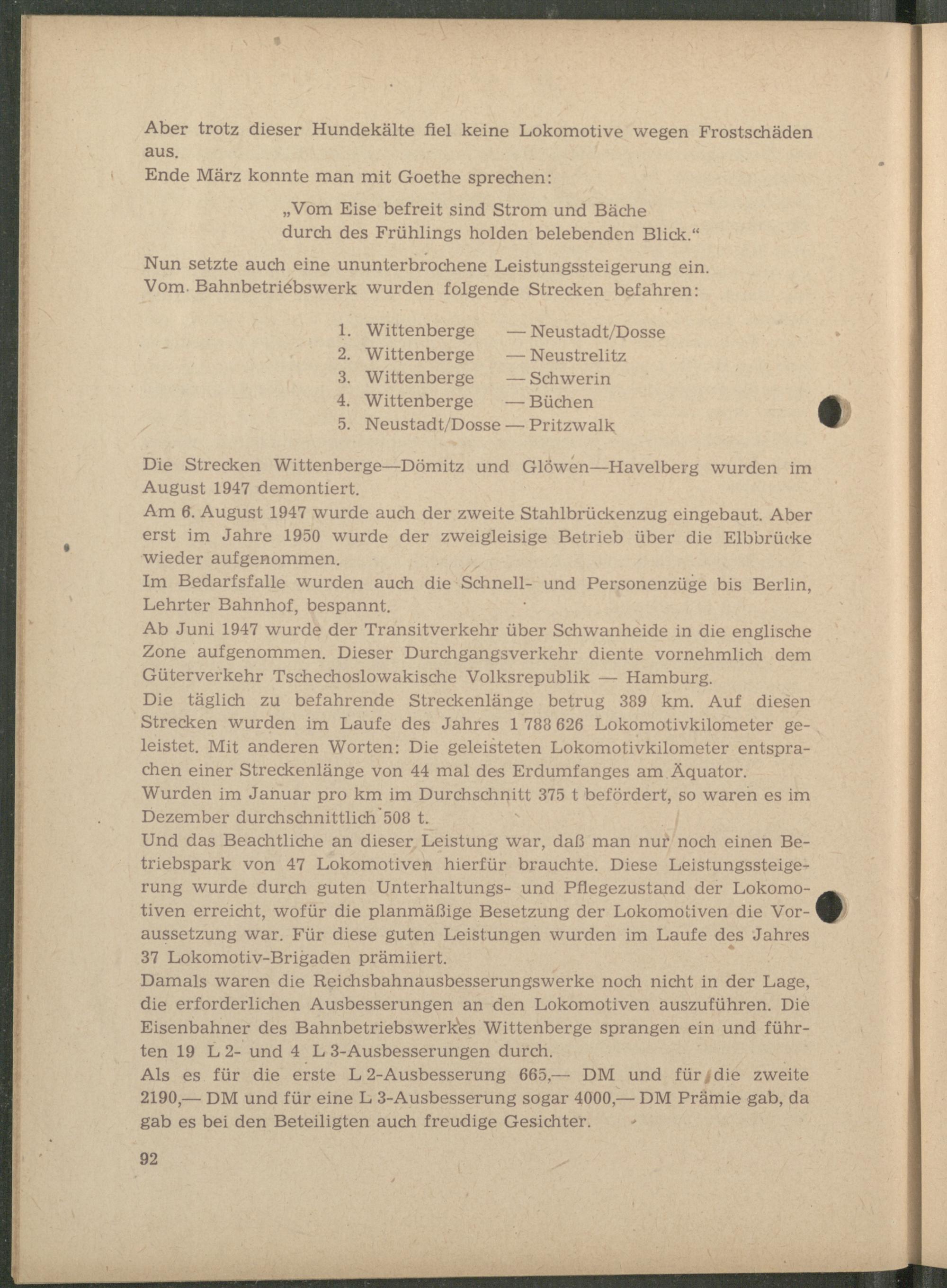 Aber trotz dieser Hundekälte fiel keine Lokomotive wegen Frostschäden aus.
Ende März konnte man mit Goethe sprechen:

„Vom Eise befreit sind Strom und Bäche
durch des Frühlings holden belebenden Blick.“

Nun setzte auch eine ununterbrochene Leistungssteigerung ein.
Vom Bahnbetriebswerk wurden folgende Strecken befahren:

1. Wittenberge — Neustadt/Dosse
2. Wittenberge — Neustrelitz
3. Wittenberge — Schwerin
4. Wittenberge — Büchen
5. Neustadt/Dosse — Pritzwalk

Die Strecken Wittenberge—Dömitz und Glöwen—Havelberg wurden im August 1947 demontiert.
Am 6. August 1947 wurde auch der zweite Stahlbrückenzug eingebaut. Aber erst im Jahre 1950 wurde der zweigleisige Betrieb über die Elbbrücke wieder aufgenommen.
Im Bedarfsfalle wurden auch die Schnell- und Personenzüge bis Berlin, Lehrter Bahnhof, bespannt.
Ab Juni 1947 wurde der Transitverkehr über Schwanheide in die englische Zone aufgenommen. Dieser Durchgangsverkehr diente vornehmlich dem Güterverkehr Tschechoslowakische Volksrepublik — Hamburg.
Die täglich zu befahrende Streckenlänge betrug 389 km. Auf diesen Strecken wurden im Laufe des Jahres 1 788 626 Lokomotivkilometer geleistet. Mit anderen Worten: Die geleisteten Lokomotivkilometer entsprachen einer Streckenlänge von 44 mal des Erdumfanges am Äquator.
Wurden im Januar pro km im Durchschnitt 375 t befördert, so waren es im Dezember durchschnittlich 508 t.
Und das Beachtliche an dieser Leistung war, daß man nur noch einen Betriebspark von 47 Lokomotiven hierfür brauchte. Diese Leistungssteigerung wurde durch guten Unterhaltungs- und Pflegezustand der Lokomotiven erreicht, wofür die planmäßige Besetzung der Lokomotiven die Voraussetzung war. Für diese guten Leistungen wurden im Laufe des Jahres 37 Lokomotiv-Brigaden prämiiert.
Damals waren die Reichsbahnausbesserungswerke noch nicht in der Lage, die erforderlichen Ausbesserungen an den Lokomotiven auszuführen. Die Eisenbahner des Bahnbetriebswerkes Wittenberge sprangen ein und führten 19 L 2- und 4 L 3-Ausbesserungen durch.
Als es für die erste L 2-Ausbesserung 665,— DM und für die zweite 2190,— DM und für eine L 3-Ausbesserung sogar 4000,— DM Prämie gab, da gab es bei den Beteiligten auch freudige Gesichter.

92